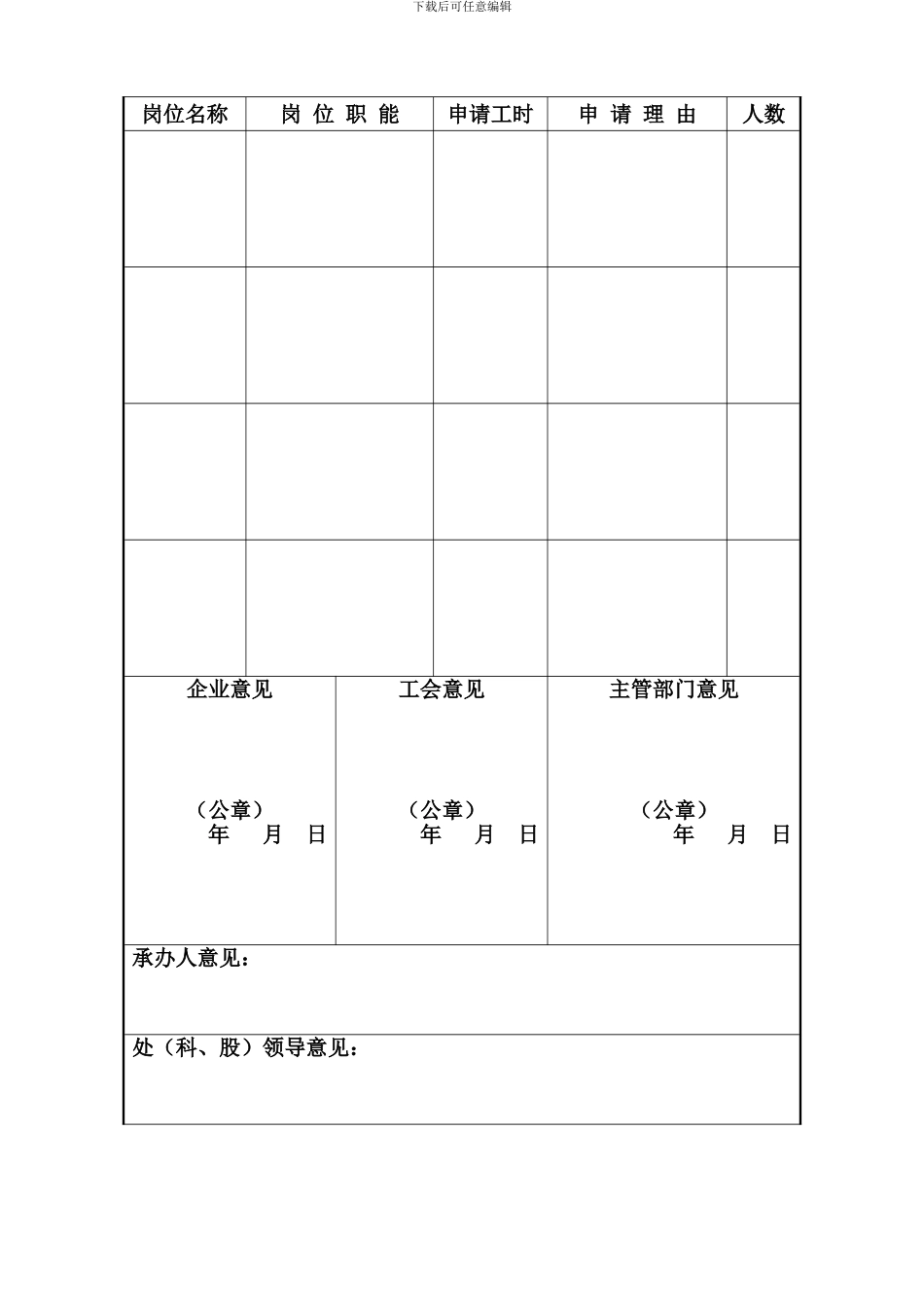 下载后可任意编辑

| 岗位名称 | 岗 位 职 能 | 申请工时 | 申 请 理 由 | 人数 |
|---|---|---|---|---|
| | | | | |
| | | | | |
| | | | | |
| | | | | |

| 企业意见 | 工会意见 | 主管部门意见 |
|---|---|---|
| （公章） 年 月 日 | （公章） 年 月 日 | （公章） 年 月 日 |

承办人意见：

处（科、股）领导意见：